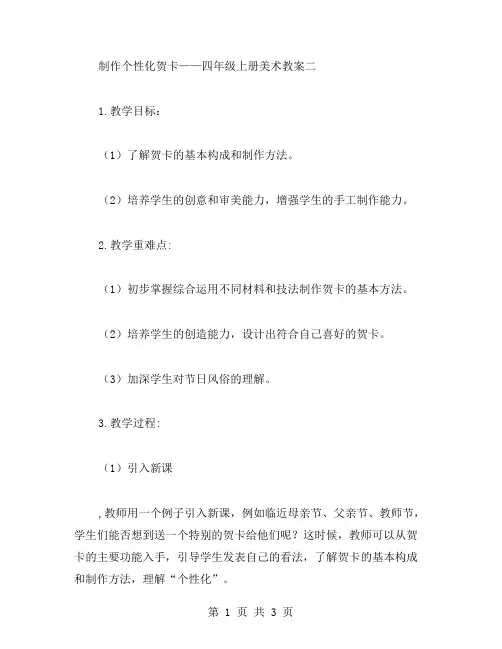 制作个性化贺卡——四年级上册美术教案二

1.教学目标：

（1）了解贺卡的基本构成和制作方法。

（2）培养学生的创意和审美能力，增强学生的手工制作能力。

2.教学重难点：

（1）初步掌握综合运用不同材料和技法制作贺卡的基本方法。

（2）培养学生的创造能力，设计出符合自己喜好的贺卡。

（3）加深学生对节日风俗的理解。

3.教学过程：

（1）引入新课

，教师用一个例子引入新课，例如临近母亲节、父亲节、教师节，学生们能否想到送一个特别的贺卡给他们呢？这时候，教师可以从贺卡的主要功能入手，引导学生发表自己的看法，了解贺卡的基本构成和制作方法，理解“个性化”。

第 1 页 共 3 页